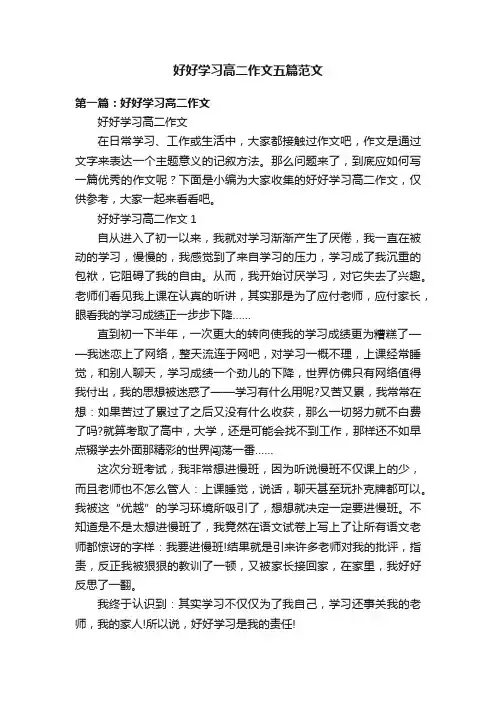 好好学习高二作文五篇范文

第一篇：好好学习高二作文

好好学习高二作文

在日常学习、工作或生活中，大家都接触过作文吧，作文是通过文字来表达一个主题意义的记叙方法。那么问题来了，到底应如何写一篇优秀的作文呢？下面是小编为大家收集的好好学习高二作文，仅供参考，大家一起来看看吧。

好好学习高二作文 1

自从进入了初一以来，我就对学习渐渐产生了厌倦，我一直在被动的学习，慢慢的，我感觉到了来自学习的压力，学习成了我沉重的包袱，它阻碍了我的自由。从而，我开始讨厌学习，对它失去了兴趣。老师们看见我上课在认真的听讲，其实那是为了应付老师，应付家长，眼看我的学习成绩正一步步下降……

直到初一下半年，一次更大的转向使我的学习成绩更为糟糕了——我迷恋上了网络，整天流连于网吧，对学习一概不理，上课经常睡觉，和别人聊天，学习成绩一个劲儿的下降，世界仿佛只有网络值得我付出，我的思想被迷惑了——学习有什么用呢?又苦又累，我常常在想：如果苦过了累过了之后又没有什么收获，那么一切努力就不白费了吗?就算考取了高中，大学，还是可能会找不到工作，那样还不如早点辍学去外面那精彩的世界闯荡一番……

这次分班考试，我非常想进慢班，因为听说慢班不仅课上的少，而且老师也不怎么管人：上课睡觉，说话，聊天甚至玩扑克牌都可以。我被这“优越”的学习环境所吸引了，想想就决定一定要进慢班。不知道是不是太想进慢班了，我竟然在语文试卷上写上了让所有语文老师都惊讶的字样：我要进慢班!结果就是引来许多老师对我的批评，指责，反正我被狠狠的教训了一顿，又被家长接回家，在家里，我好好反思了一翻。

我终于认识到：其实学习不仅仅为了我自己，学习还事关我的老师，我的家人!所以说，好好学习是我的责任!